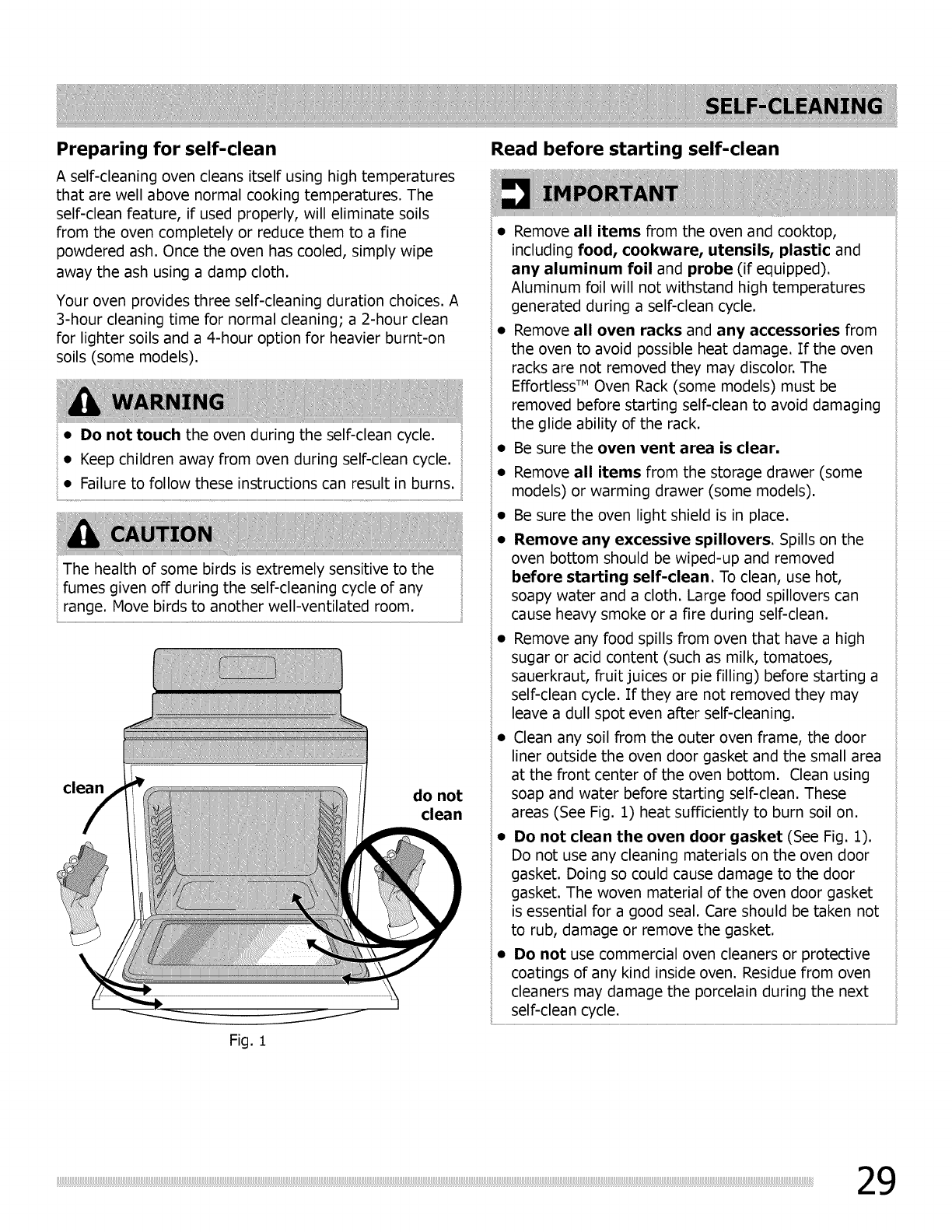 SELF-CLEANING

Preparing for self-clean

A self-cleaning oven cleans itself using high temperatures that are well above normal cooking temperatures. The self-clean feature, if used properly, will eliminate soils from the oven completely or reduce them to a fine powdered ash. Once the oven has cooled, simply wipe away the ash using a damp cloth.

Your oven provides three self-cleaning duration choices. A 3-hour cleaning time for normal cleaning; a 2-hour clean for lighter soils and a 4-hour option for heavier burnt-on soils (some models).

WARNING

• Do not touch the oven during the self-clean cycle.
• Keep children away from oven during self-clean cycle.
• Failure to follow these instructions can result in burns.

CAUTION

The health of some birds is extremely sensitive to the fumes given off during the self-cleaning cycle of any range. Move birds to another well-ventilated room.

clean

do not clean

Fig. 1

Read before starting self-clean

IMPORTANT

• Remove all items from the oven and cooktop, including food, cookware, utensils, plastic and any aluminum foil and probe (if equipped). Aluminum foil will not withstand high temperatures generated during a self-clean cycle.
• Remove all oven racks and any accessories from the oven to avoid possible heat damage. If the oven racks are not removed they may discolor. The Effortless™ Oven Rack (some models) must be removed before starting self-clean to avoid damaging the glide ability of the rack.
• Be sure the oven vent area is clear.
• Remove all items from the storage drawer (some models) or warming drawer (some models).
• Be sure the oven light shield is in place.
• Remove any excessive spillovers. Spills on the oven bottom should be wiped-up and removed before starting self-clean. To clean, use hot, soapy water and a cloth. Large food spillovers can cause heavy smoke or a fire during self-clean.
• Remove any food spills from oven that have a high sugar or acid content (such as milk, tomatoes, sauerkraut, fruit juices or pie filling) before starting a self-clean cycle. If they are not removed they may leave a dull spot even after self-cleaning.
• Clean any soil from the outer oven frame, the door liner outside the oven door gasket and the small area at the front center of the oven bottom. Clean using soap and water before starting self-clean. These areas (See Fig. 1) heat sufficiently to burn soil on.
• Do not clean the oven door gasket (See Fig. 1). Do not use any cleaning materials on the oven door gasket. Doing so could cause damage to the door gasket. The woven material of the oven door gasket is essential for a good seal. Care should be taken not to rub, damage or remove the gasket.
• Do not use commercial oven cleaners or protective coatings of any kind inside oven. Residue from oven cleaners may damage the porcelain during the next self-clean cycle.

29